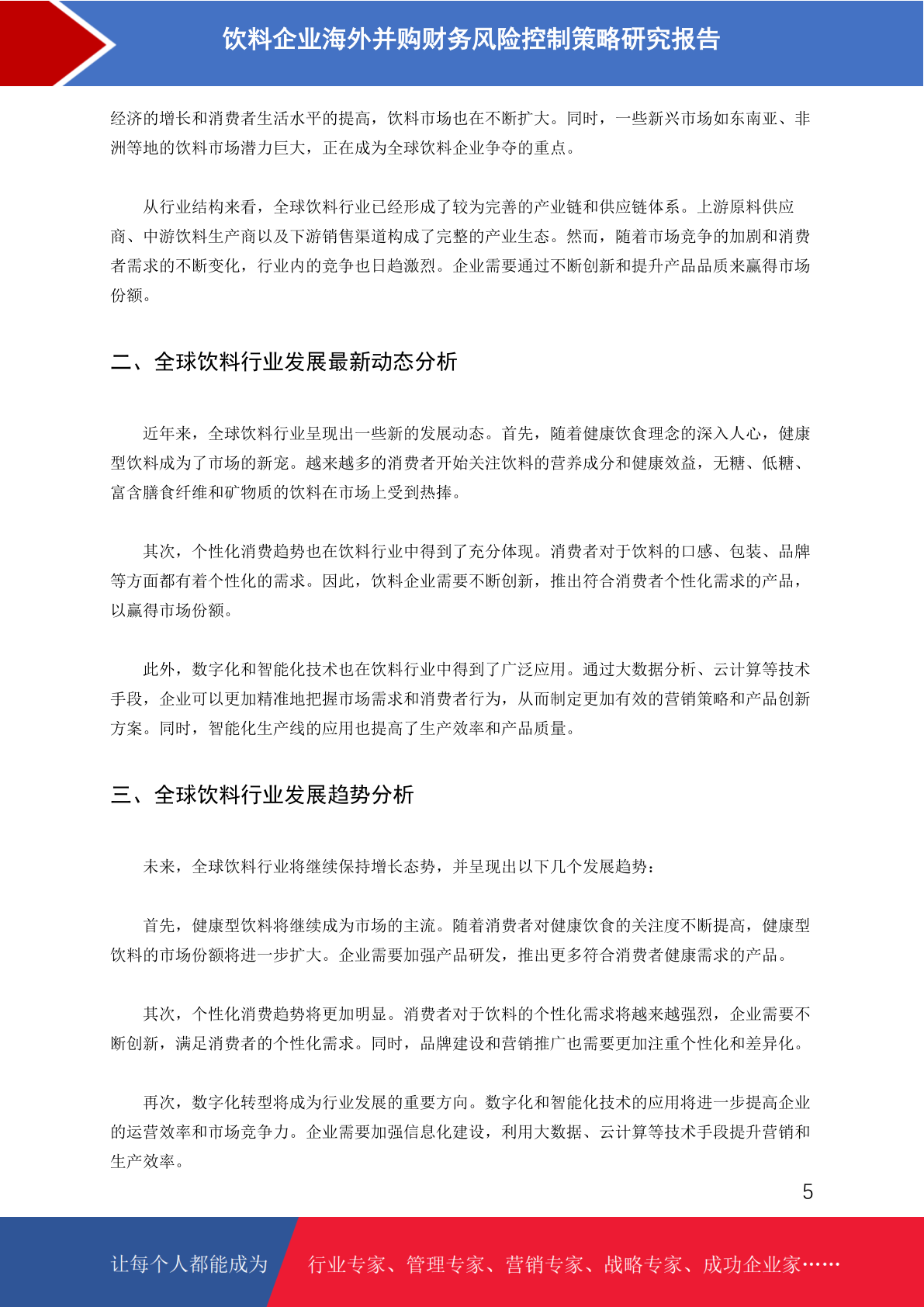 饮料企业海外并购财务风险控制策略研究报告

经济的增长和消费者生活水平的提高，饮料市场也在不断扩大。同时，一些新兴市场如东南亚、非洲等地的饮料市场潜力巨大，正在成为全球饮料企业争夺的重点。

从行业结构来看，全球饮料行业已经形成了较为完善的产业链和供应链体系。上游原料供应商、中游饮料生产商以及下游销售渠道构成了完整的产业生态。然而，随着市场竞争的加剧和消费者需求的不断变化，行业内的竞争也日趋激烈。企业需要通过不断创新和提升产品品质来赢得市场份额。

二、全球饮料行业发展最新动态分析

近年来，全球饮料行业呈现出一些新的发展动态。首先，随着健康饮食理念的深入人心，健康型饮料成为了市场的新宠。越来越多的消费者开始关注饮料的营养成分和健康效益，无糖、低糖、富含膳食纤维和矿物质的饮料在市场上受到热捧。

其次，个性化消费趋势也在饮料行业中得到了充分体现。消费者对于饮料的口感、包装、品牌等方面都有着个性化的需求。因此，饮料企业需要不断创新，推出符合消费者个性化需求的产品，以赢得市场份额。

此外，数字化和智能化技术也在饮料行业中得到了广泛应用。通过大数据分析、云计算等技术手段，企业可以更加精准地把握市场需求和消费者行为，从而制定更加有效的营销策略和产品创新方案。同时，智能化生产线的应用也提高了生产效率和产品质量。

三、全球饮料行业发展趋势分析

未来，全球饮料行业将继续保持增长态势，并呈现出以下几个发展趋势：

首先，健康型饮料将继续成为市场的主流。随着消费者对健康饮食的关注度不断提高，健康型饮料的市场份额将进一步扩大。企业需要加强产品研发，推出更多符合消费者健康需求的产品。

其次，个性化消费趋势将更加明显。消费者对于饮料的个性化需求将越来越强烈，企业需要不断创新，满足消费者的个性化需求。同时，品牌建设和营销推广也需要更加注重个性化和差异化。

再次，数字化转型将成为行业发展的重要方向。数字化和智能化技术的应用将进一步提高企业的运营效率和市场竞争力。企业需要加强信息化建设，利用大数据、云计算等技术手段提升营销和生产效率。

5

让每个人都能成为 行业专家、管理专家、营销专家、战略专家、成功企业家……